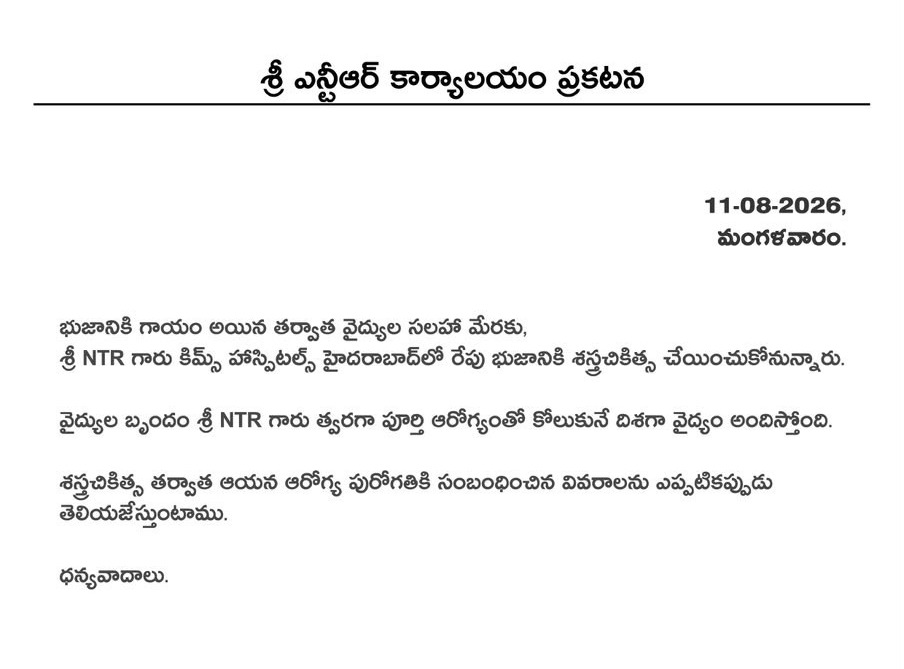 శ్రీ ఎన్టీఆర్ కార్యాలయం ప్రకటన

11-08-2026,
మంగళవారం.

భుజానికి గాయం అయిన తర్వాత వైద్యుల సలహా మేరకు,
శ్రీ NTR గారు కిమ్స్ హాస్పిటల్స్ హైదరాబాద్‌లో రేపు భుజానికి శస్త్రచికిత్స చేయించుకోనున్నారు.

వైద్యుల బృందం శ్రీ NTR గారు త్వరగా పూర్తి ఆరోగ్యంతో కోలుకునే దిశగా వైద్యం అందిస్తోంది.

శస్త్రచికిత్స తర్వాత ఆయన ఆరోగ్య పురోగతికి సంబంధించిన వివరాలను ఎప్పటికప్పుడు తెలియజేస్తుంటాము.

ధన్యవాదాలు.